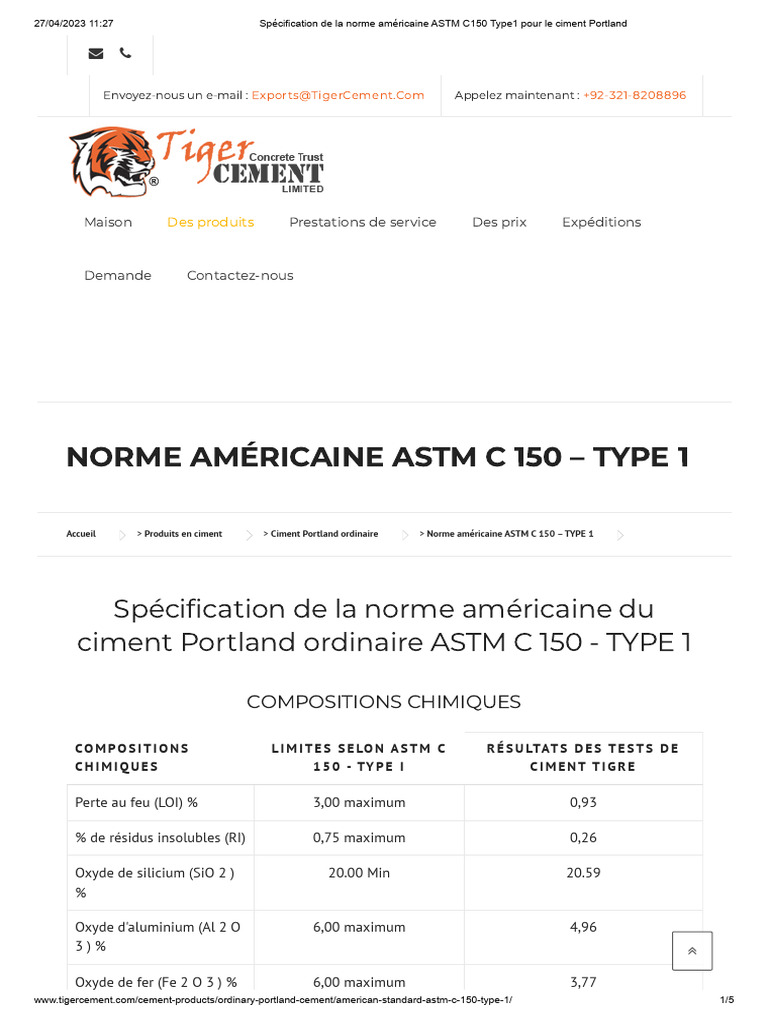 27/04/2023 11:27 Spécification de la norme américaine ASTM C150 Type1 pour le ciment Portland

Envoyez-nous un e-mail : Exports@TigerCement.Com

Appelez maintenant : +92-321-8208896

Tiger Concrete Trust CEMENT LIMITED ®

Maison Des produits Prestations de service Des prix Expéditions

Demande Contactez-nous

NORME AMÉRICAINE ASTM C 150 – TYPE 1

Accueil > Produits en ciment > Ciment Portland ordinaire > Norme américaine ASTM C 150 – TYPE 1

Spécification de la norme américaine du ciment Portland ordinaire ASTM C 150 - TYPE 1

COMPOSITIONS CHIMIQUES

| COMPOSITIONS CHIMIQUES | LIMITES SELON ASTM C 150 - TYPE I | RÉSULTATS DES TESTS DE CIMENT TIGRE |
|---|---|---|
| Perte au feu (LOI) % | 3,00 maximum | 0,93 |
| % de résidus insolubles (RI) | 0,75 maximum | 0,26 |
| Oxyde de silicium (SiO 2 ) % | 20.00 Min | 20.59 |
| Oxyde d'aluminium (Al 2 O 3 ) % | 6,00 maximum | 4,96 |
| Oxyde de fer (Fe 2 O 3 ) % | 6,00 maximum | 3,77 |

www.tigercement.com/cement-products/ordinary-portland-cement/american-standard-astm-c-150-type-1/ 1/5